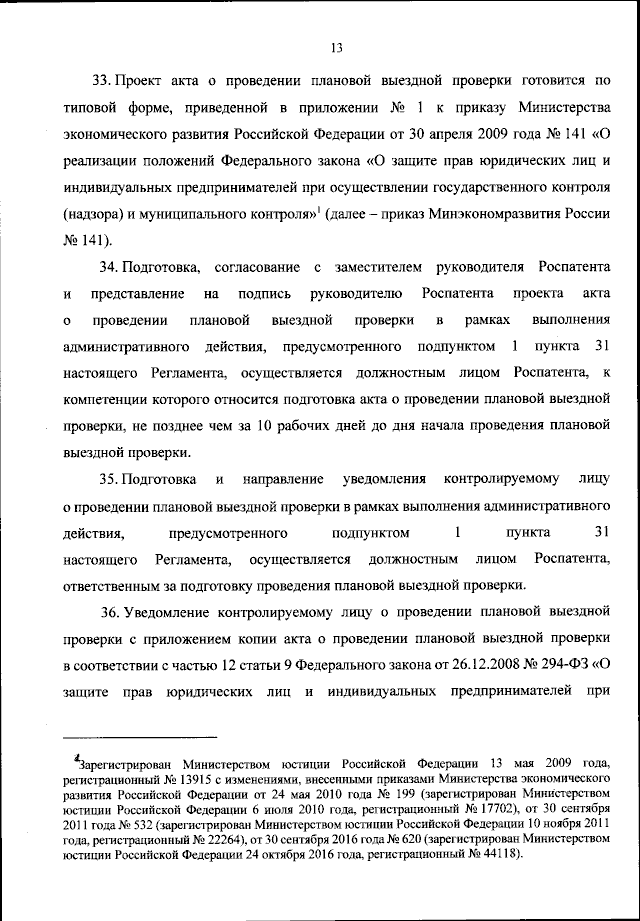 13

33. Проект акта о проведении плановой выездной проверки готовится по типовой форме, приведенной в приложении № 1 к приказу Министерства экономического развития Российской Федерации от 30 апреля 2009 года № 141 «О реализации положений Федерального закона «О защите прав юридических лиц и индивидуальных предпринимателей при осуществлении государственного контроля (надзора) и муниципального контроля»$^1$ (далее – приказ Минэкономразвития России № 141).

34. Подготовка, согласование с заместителем руководителя Роспатента и представление на подпись руководителю Роспатента проекта акта о проведении плановой выездной проверки в рамках выполнения административного действия, предусмотренного подпунктом 1 пункта 31 настоящего Регламента, осуществляется должностным лицом Роспатента, к компетенции которого относится подготовка акта о проведении плановой выездной проверки, не позднее чем за 10 рабочих дней до дня начала проведения плановой выездной проверки.

35. Подготовка и направление уведомления контролируемому лицу о проведении плановой выездной проверки в рамках выполнения административного действия, предусмотренного подпунктом 1 пункта 31 настоящего Регламента, осуществляется должностным лицом Роспатента, ответственным за подготовку проведения плановой выездной проверки.

36. Уведомление контролируемому лицу о проведении плановой выездной проверки с приложением копии акта о проведении плановой выездной проверки в соответствии с частью 12 статьи 9 Федерального закона от 26.12.2008 № 294-ФЗ «О защите прав юридических лиц и индивидуальных предпринимателей при

$^1$Зарегистрирован Министерством юстиции Российской Федерации 13 мая 2009 года, регистрационный № 13915 с изменениями, внесенными приказами Министерства экономического развития Российской Федерации от 24 мая 2010 года № 199 (зарегистрирован Министерством юстиции Российской Федерации 6 июля 2010 года, регистрационный № 17702), от 30 сентября 2011 года № 532 (зарегистрирован Министерством юстиции Российской Федерации 10 ноября 2011 года, регистрационный № 22264), от 30 сентября 2016 года № 620 (зарегистрирован Министерством юстиции Российской Федерации 24 октября 2016 года, регистрационный № 44118).